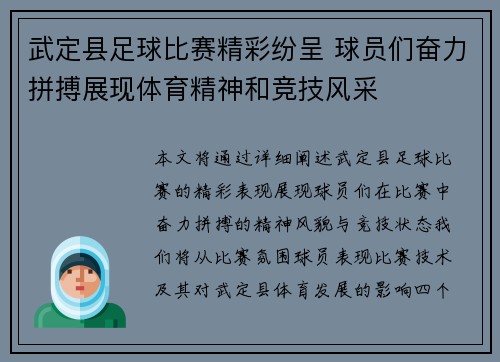 武定县足球比赛精彩纷呈 球员们奋力拼搏展现体育精神和竞技风采

本文将通过详细阐述武定县足球比赛的精彩表现展现球员们在比赛中奋力拼搏的精神风貌与竞技状态我们将从比赛氛围球员表现比赛技术及其对武定县体育发展的影响四个